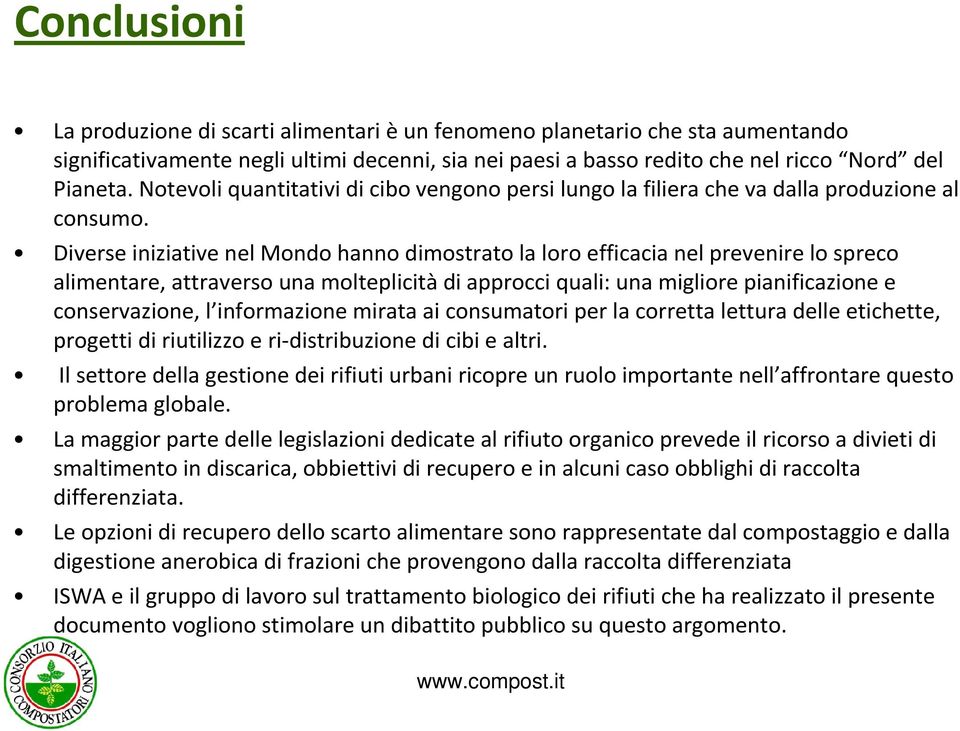 Conclusioni

• La produzione di scarti alimentari è un fenomeno planetario che sta aumentando significativamente negli ultimi decenni, sia nei paesi a basso redito che nel ricco “Nord” del Pianeta. Notevoli quantitativi di cibo vengono persi lungo la filiera che va dalla produzione al consumo.

• Diverse iniziative nel Mondo hanno dimostrato la loro efficacia nel prevenire lo spreco alimentare, attraverso una molteplicità di approcci quali: una migliore pianificazione e conservazione, l’informazione mirata ai consumatori per la corretta lettura delle etichette, progetti di riutilizzo e ri-distribuzione di cibi e altri.

• Il settore della gestione dei rifiuti urbani ricopre un ruolo importante nell’affrontare questo problema globale.

• La maggior parte delle legislazioni dedicate al rifiuto organico prevede il ricorso a divieti di smaltimento in discarica, obbiettivi di recupero e in alcuni caso obblighi di raccolta differenziata.

• Le opzioni di recupero dello scarto alimentare sono rappresentate dal compostaggio e dalla digestione anerobica di frazioni che provengono dalla raccolta differenziata

• ISWA e il gruppo di lavoro sul trattamento biologico dei rifiuti che ha realizzato il presente documento vogliono stimolare un dibattito pubblico su questo argomento.

CONSORZIO ITALIANO COMPOSTATORI

www.compost.it